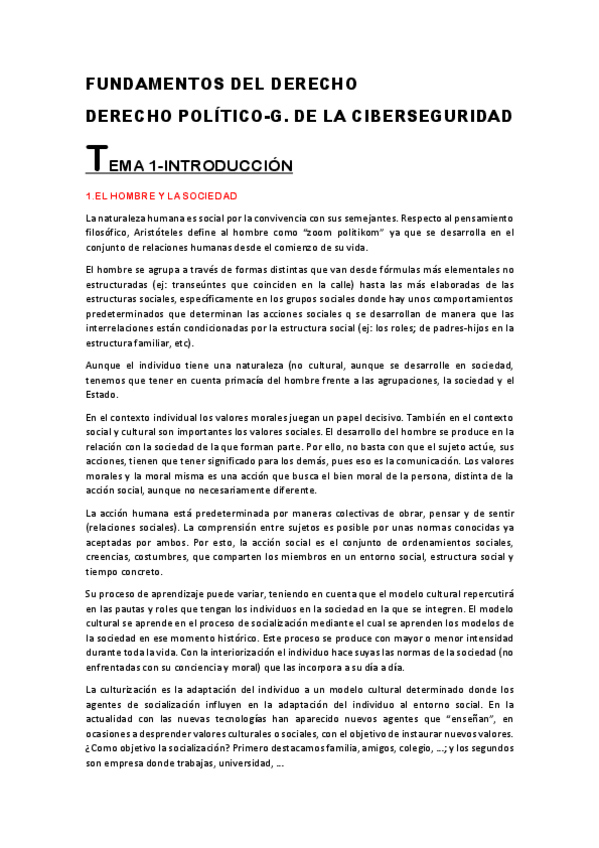 FUNDAMENTOS DEL DERECHO

DERECHO POLÍTICO-G. DE LA CIBERSEGURIDAD

TEMA 1-INTRODUCCIÓN

1.EL HOMBRE Y LA SOCIEDAD

La naturaleza humana es social por la convivencia con sus semejantes. Respecto al pensamiento filosófico, Aristóteles define al hombre como "zoom politikom" ya que se desarrolla en el conjunto de relaciones humanas desde el comienzo de su vida.

El hombre se agrupa a través de formas distintas que van desde fórmulas más elementales no estructuradas (ej: transeúntes que coinciden en la calle) hasta las más elaboradas de las estructuras sociales, específicamente en los grupos sociales donde hay unos comportamientos predeterminados que determinan las acciones sociales q se desarrollan de manera que las interrelaciones están condicionadas por la estructura social (ej: los roles; de padres-hijos en la estructura familiar, etc).

Aunque el individuo tiene una naturaleza (no cultural, aunque se desarrolle en sociedad, tenemos que tener en cuenta primacía del hombre frente a las agrupaciones, la sociedad y el Estado.

En el contexto individual los valores morales juegan un papel decisivo. También en el contexto social y cultural son importantes los valores sociales. El desarrollo del hombre se produce en la relación con la sociedad de la que forman parte. Por ello, no basta con que el sujeto actúe, sus acciones, tienen que tener significado para los demás, pues eso es la comunicación. Los valores morales y la moral misma es una acción que busca el bien moral de la persona, distinta de la acción social, aunque no necesariamente diferente.

La acción humana está predeterminada por maneras colectivas de obrar, pensar y de sentir (relaciones sociales). La comprensión entre sujetos es posible por unas normas conocidas ya aceptadas por ambos. Por esto, la acción social es el conjunto de ordenamientos sociales, creencias, costumbres, que comparten los miembros en un entorno social, estructura social y tiempo concreto.

Su proceso de aprendizaje puede variar, teniendo en cuenta que el modelo cultural repercutirá en las pautas y roles que tengan los individuos en la sociedad en la que se integren. El modelo cultural se aprende en el proceso de socialización mediante el cual se aprenden los modelos de la sociedad en ese momento histórico. Este proceso se produce con mayor o menor intensidad durante toda la vida. Con la interiorización el individuo hace suyas las normas de la sociedad (no enfrentadas con su conciencia y moral) que las incorpora a su día a día.

La culturización es la adaptación del individuo a un modelo cultural determinado donde los agentes de socialización influyen en la adaptación del individuo al entorno social. En la actualidad con las nuevas tecnologías han aparecido nuevos agentes que "enseñan", en ocasiones a desprender valores culturales o sociales, con el objetivo de instaurar nuevos valores. ¿Como objetivo la socialización? Primero destacamos familia, amigos, colegio, ...; y los segundos son empresa donde trabajas, universidad, ...